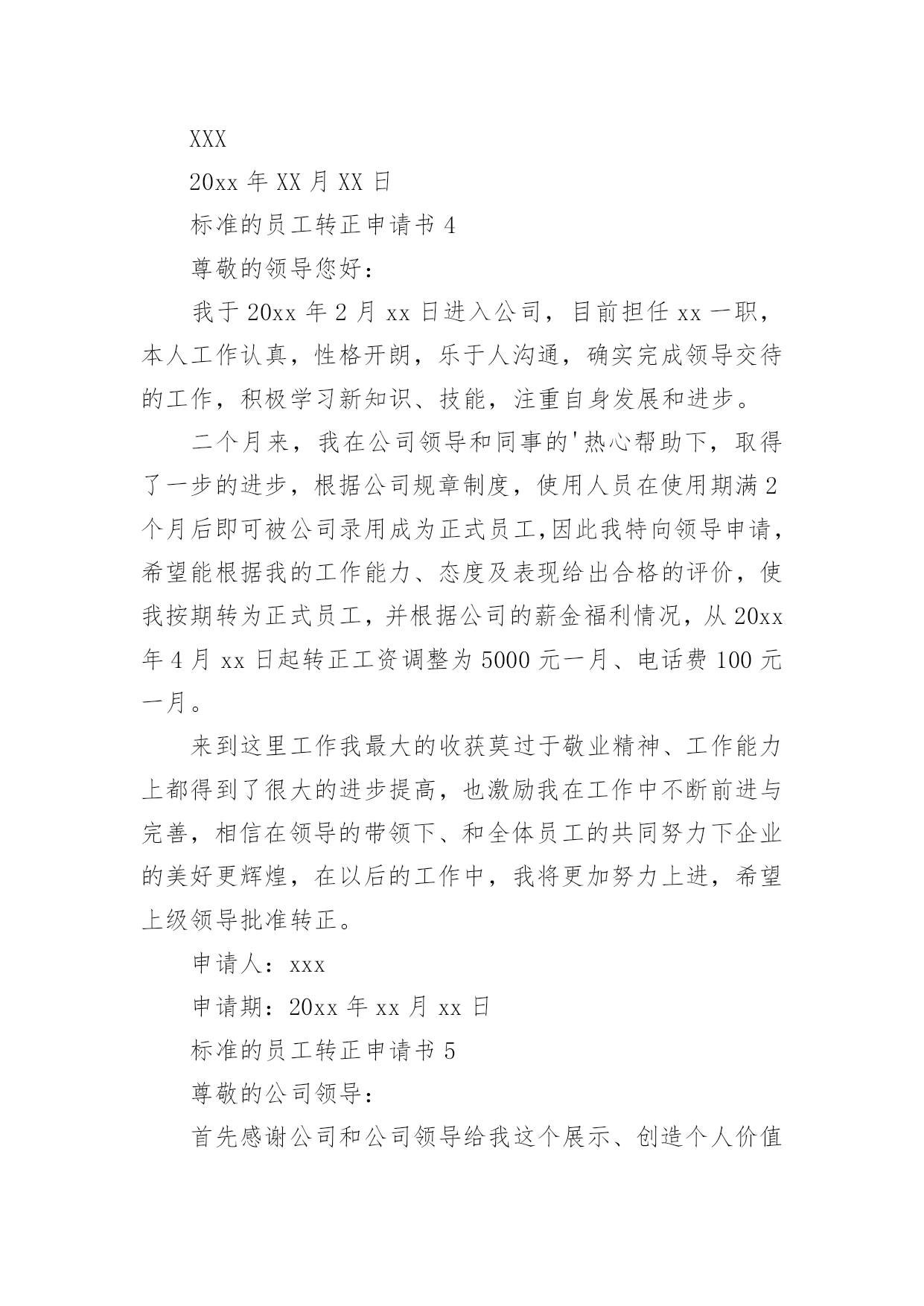 XXX

20xx 年 XX 月 XX 日

标准的员工转正申请书 4

尊敬的领导您好：

我于 20xx 年 2 月 xx 日进入公司，目前担任 xx 一职，本人工作认真，性格开朗，乐于人沟通，确实完成领导交待的工作，积极学习新知识、技能，注重自身发展和进步。

二个月来，我在公司领导和同事的'热心帮助下，取得了一步的进步，根据公司规章制度，使用人员在使用期满 2 个月后即可被公司录用成为正式员工,因此我特向领导申请，希望能根据我的工作能力、态度及表现给出合格的评价，使我按期转为正式员工，并根据公司的薪金福利情况，从 20xx 年 4 月 xx 日起转正工资调整为 5000 元一月、电话费 100 元一月。

来到这里工作我最大的收获莫过于敬业精神、工作能力上都得到了很大的进步提高，也激励我在工作中不断前进与完善，相信在领导的带领下、和全体员工的共同努力下企业的美好更辉煌，在以后的工作中，我将更加努力上进，希望上级领导批准转正。

申请人：xxx

申请期：20xx 年 xx 月 xx 日

标准的员工转正申请书 5

尊敬的公司领导：

首先感谢公司和公司领导给我这个展示、创造个人价值